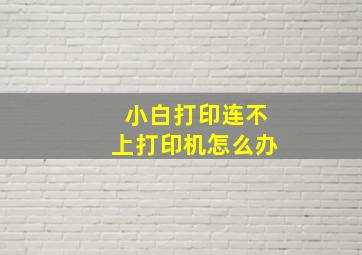 小白打印连不上打印机怎么办